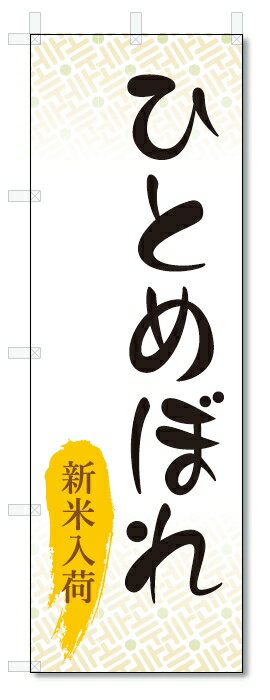 ひとめぼれ

新米入荷